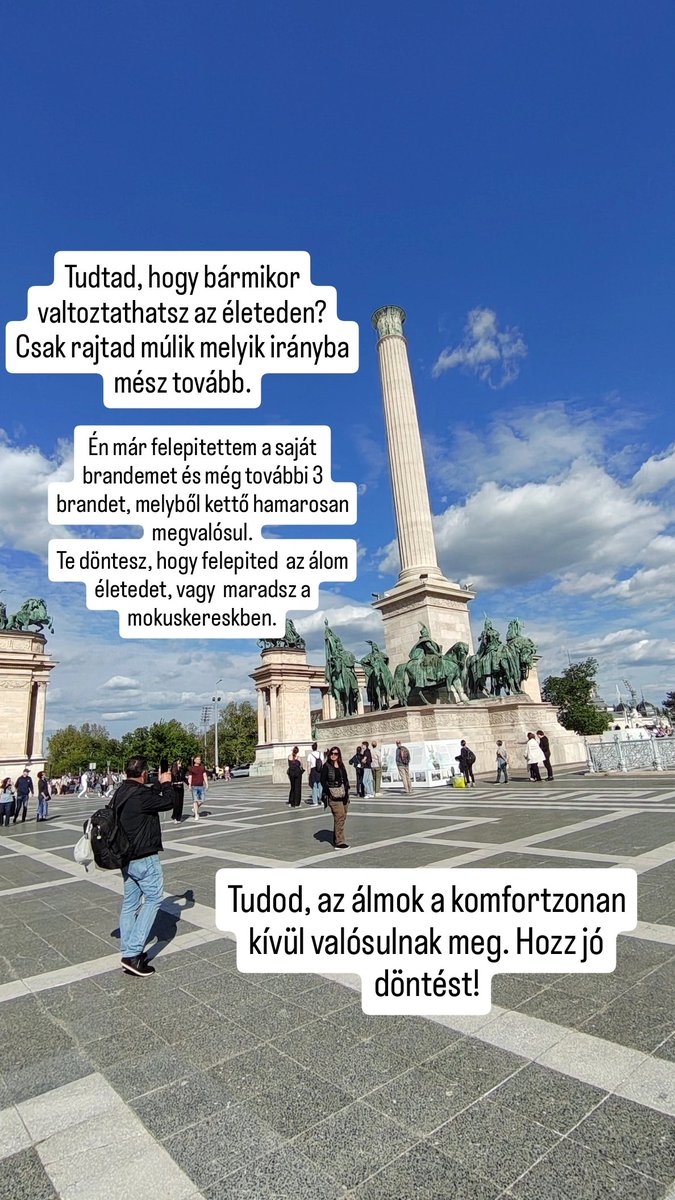 Tudtad, hogy bármikor valtoztathatsz az életeden? Csak rajtad múlik melyik irányba mész tovább.

Én már felepitettem a saját brandemet és még további 3 brandet, melyből kettő hamarosan megvalósul.
Te döntesz, hogy felepited az álom életedet, vagy maradsz a mokuskereskben.

Tudod, az álmok a komfortzonan kívül valósulnak meg. Hozz jó döntést!